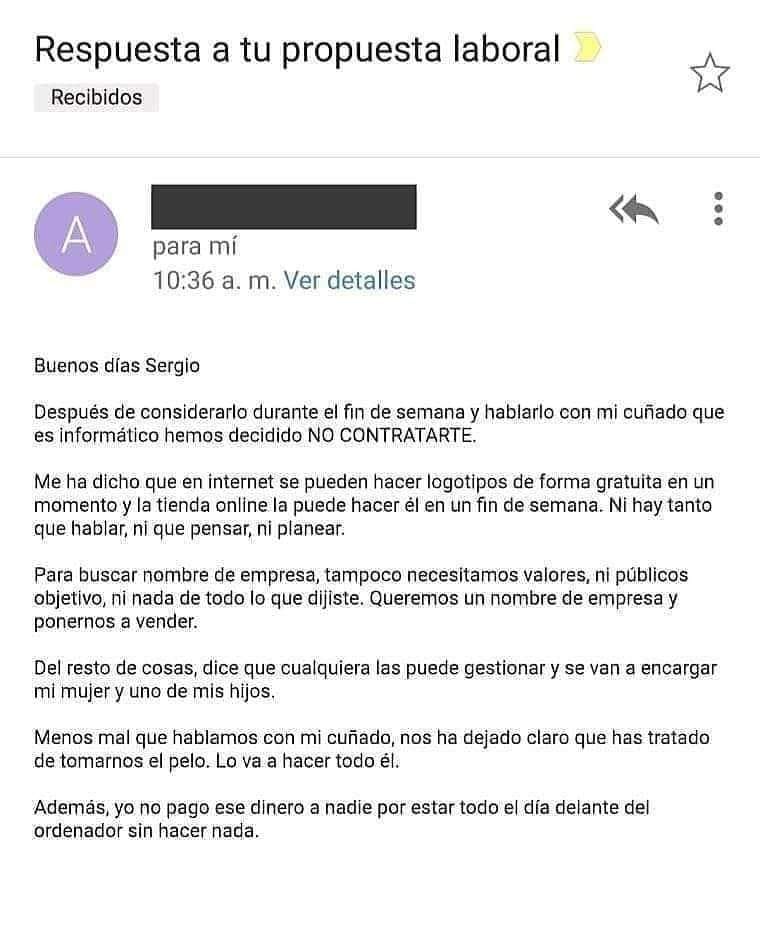 Respuesta a tu propuesta laboral

Recibidos

A

para mí
10:36 a. m. Ver detalles

Buenos días Sergio

Después de considerarlo durante el fin de semana y hablarlo con mi cuñado que es informático hemos decidido NO CONTRATARTE.

Me ha dicho que en internet se pueden hacer logotipos de forma gratuita en un momento y la tienda online la puede hacer él en un fin de semana. Ni hay tanto que hablar, ni que pensar, ni planear.

Para buscar nombre de empresa, tampoco necesitamos valores, ni públicos objetivo, ni nada de todo lo que dijiste. Queremos un nombre de empresa y ponernos a vender.

Del resto de cosas, dice que cualquiera las puede gestionar y se van a encargar mi mujer y uno de mis hijos.

Menos mal que hablamos con mi cuñado, nos ha dejado claro que has tratado de tomarnos el pelo. Lo va a hacer todo él.

Además, yo no pago ese dinero a nadie por estar todo el día delante del ordenador sin hacer nada.